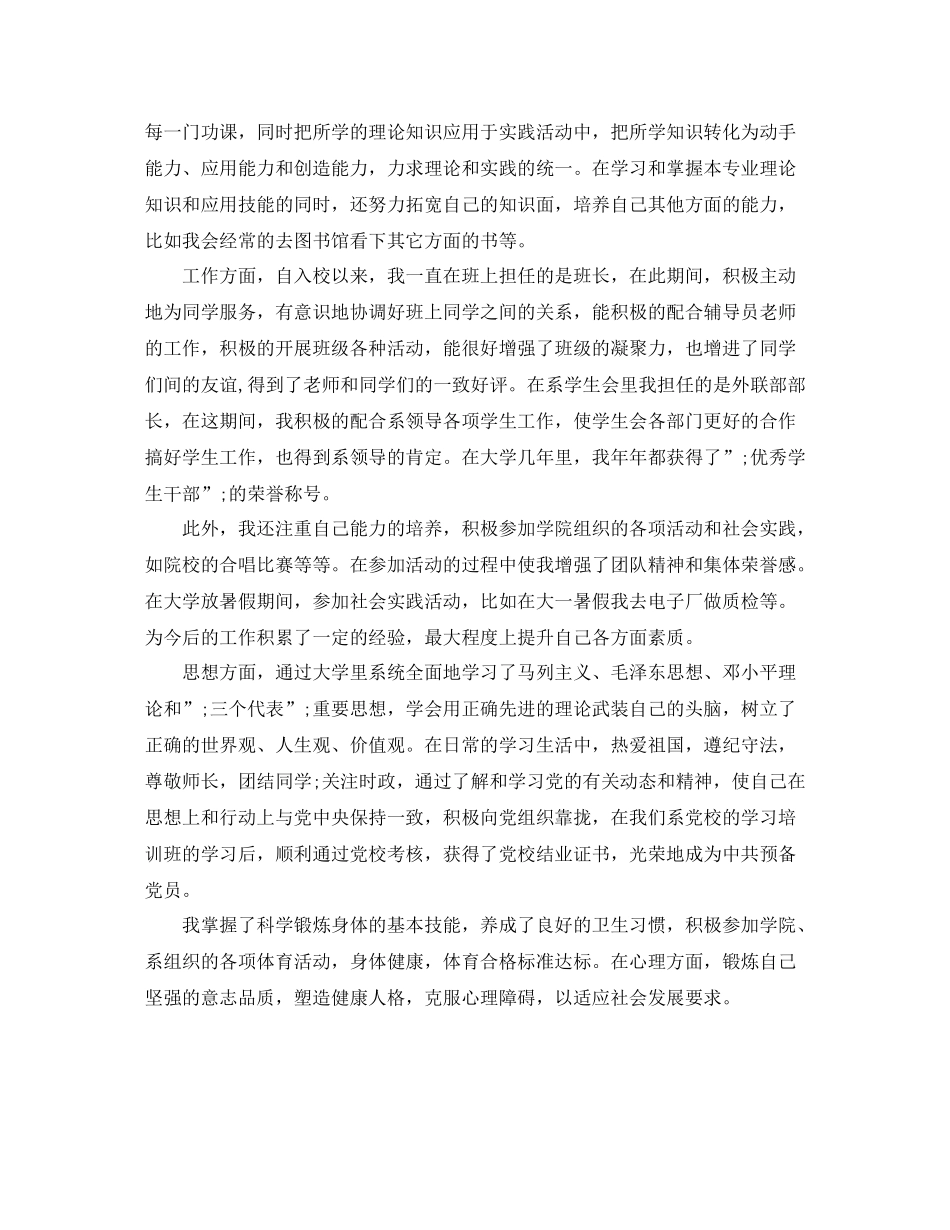 每一门功课，同时把所学的理论知识应用于实践活动中，把所学知识转化为动手能力、应用能力和创造能力，力求理论和实践的统一。在学习和掌握本专业理论知识和应用技能的同时，还努力拓宽自己的知识面，培养自己其他方面的能力，比如我会经常的去图书馆看下其它方面的书等。

工作方面，自入校以来，我一直在班上担任的是班长，在此期间，积极主动地为同学服务，有意识地协调好班上同学之间的关系，能积极的配合辅导员老师的工作，积极的开展班级各种活动，能很好增强了班级的凝聚力，也增进了同学们间的友谊，得到了老师和同学们的一致好评。在系学生会里我担任的是外联部部长，在这期间，我积极的配合系领导各项学生工作，使学生会各部门更好的合作搞好学生工作，也得到系领导的肯定。在大学几年里，我年年都获得了”;优秀学生干部”;的荣誉称号。

此外，我还注重自己能力的培养，积极参加学院组织的各项活动和社会实践，如院校的合唱比赛等等。在参加活动的过程中使我增强了团队精神和集体荣誉感。在大学放暑假期间，参加社会实践活动，比如在大一暑假我去电子厂做质检等。为今后的工作积累了一定的经验，最大程度上提升自己各方面素质。

思想方面，通过大学里系统全面地学习了马列主义、毛泽东思想、邓小平理论和”;三个代表”;重要思想，学会用正确先进的理论武装自己的头脑，树立了正确的世界观、人生观、价值观。在日常的学习生活中，热爱祖国，遵纪守法，尊敬师长，团结同学;关注时政，通过了解和学习党的有关动态和精神，使自己在思想上和行动上与党中央保持一致，积极向党组织靠拢，在我们系党校的学习培训班的学习后，顺利通过党校考核，获得了党校结业证书，光荣地成为中共预备党员。

我掌握了科学锻炼身体的基本技能，养成了良好的卫生习惯，积极参加学院、系组织的各项体育活动，身体健康，体育合格标准达标。在心理方面，锻炼自己坚强的意志品质，塑造健康人格，克服心理障碍，以适应社会发展要求。